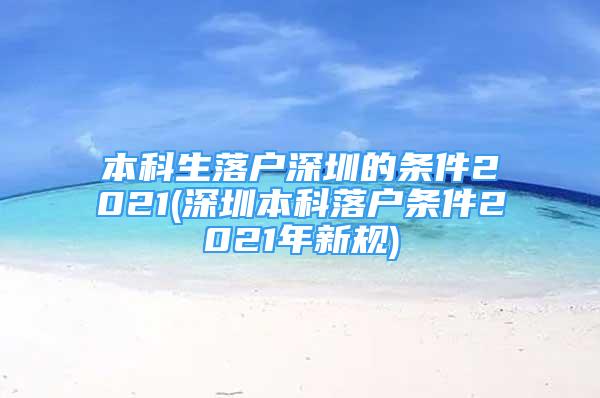 本科生落户深圳的条件2021(深圳本科落户条件2021年新规)